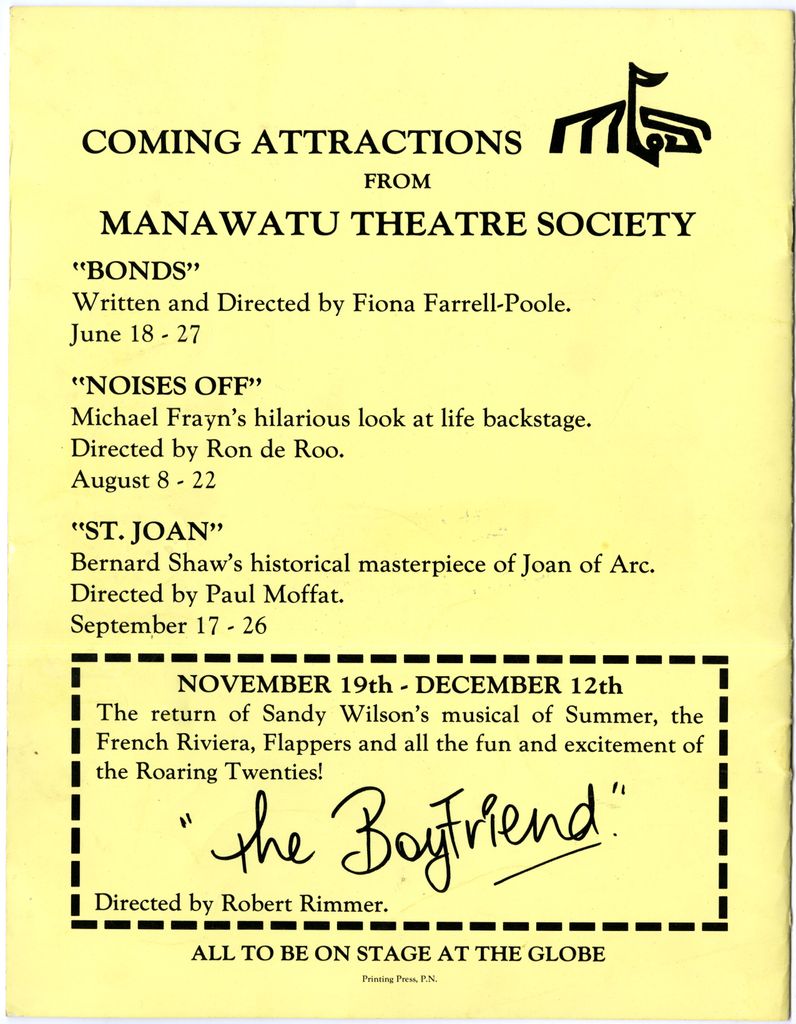 COMING ATTRACTIONS
FROM
MANAWATU THEATRE SOCIETY

"BONDS"
Written and Directed by Fiona Farrell-Poole.
June 18 - 27

"NOISES OFF"
Michael Frayn's hilarious look at life backstage.
Directed by Ron de Roo.
August 8 - 22

"ST. JOAN"
Bernard Shaw's historical masterpiece of Joan of Arc.
Directed by Paul Moffat.
September 17 - 26

NOVEMBER 19th - DECEMBER 12th
The return of Sandy Wilson's musical of Summer, the French Riviera, Flappers and all the fun and excitement of the Roaring Twenties!

"the Boyfriend"

Directed by Robert Rimmer.

ALL TO BE ON STAGE AT THE GLOBE

Printing Press, P.N.